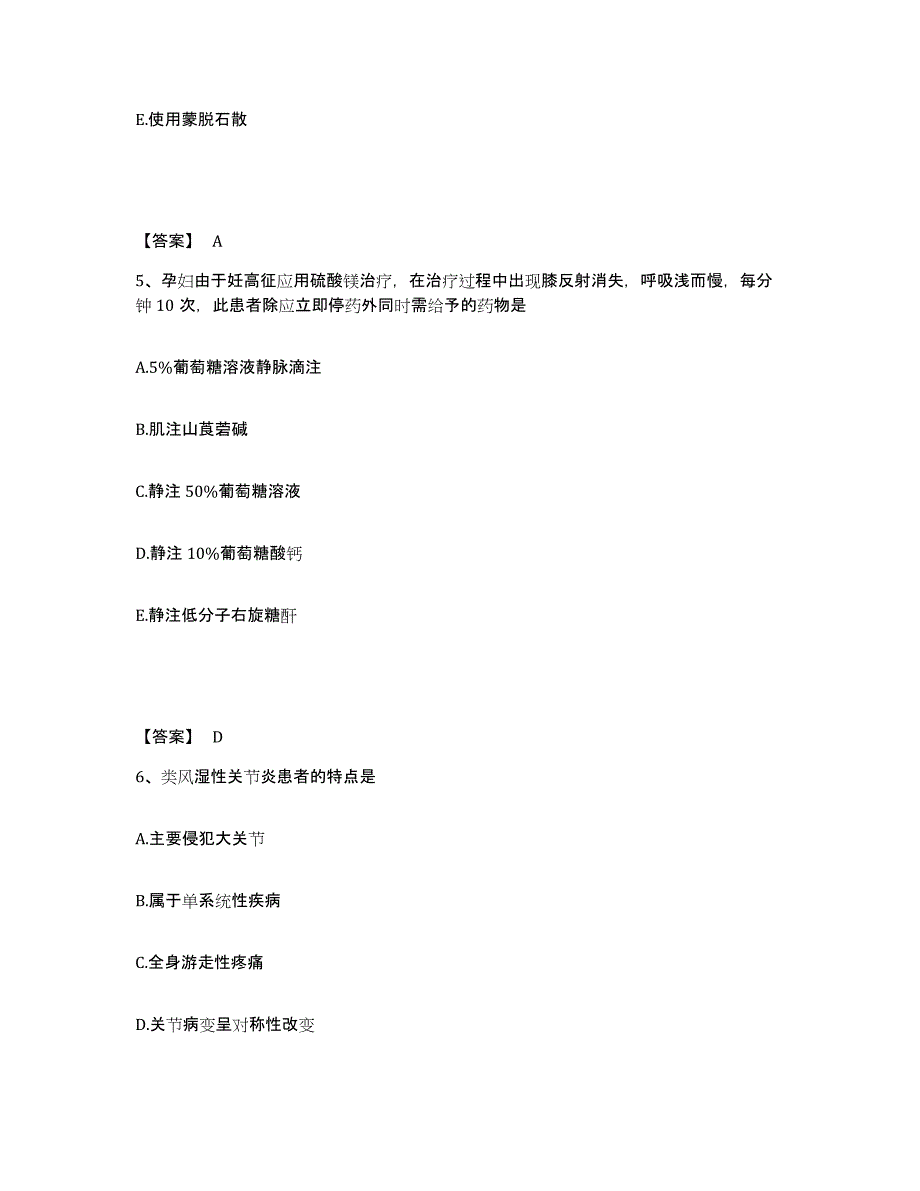 E.使用蒙脱石散

【答案】 A

5、孕妇由于妊高征应用硫酸镁治疗，在治疗过程中出现膝反射消失，呼吸浅而慢，每分钟 10 次，此患者除应立即停药外同时需给予的药物是

A.5%葡萄糖溶液静脉滴注

B.肌注山莨菪碱

C.静注 50%葡萄糖溶液

D.静注 10%葡萄糖酸钙

E.静注低分子右旋糖酐

【答案】 D

6、类风湿性关节炎患者的特点是

A.主要侵犯大关节

B.属于单系统性疾病

C.全身游走性疼痛

D.关节病变呈对称性改变